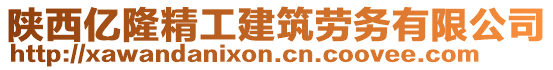 陕西亿隆精工建筑劳务有限公司
http://xawandanixon.cn.coovee.com